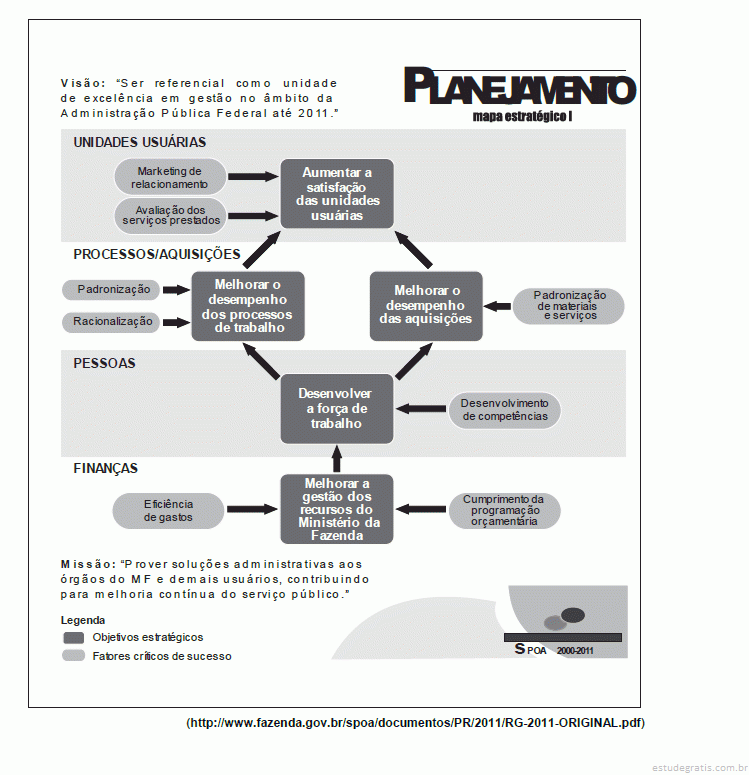 Visão: "Ser referencial como unidade de excelência em gestão no âmbito da Administração Pública Federal até 2011."

PLANEJAMENTO
mapa estratégico I

UNIDADES USUÁRIAS

Marketing de relacionamento

Avaliação dos serviços prestados

Aumentar a satisfação das unidades usuárias

PROCESSOS/AQUISIÇÕES

Padronização

Racionalização

Melhorar o desempenho dos processos de trabalho

Melhorar o desempenho das aquisições

Padronização de materiais e serviços

PESSOAS

Desenvolver a força de trabalho

Desenvolvimento de competências

FINANÇAS

Eficiência de gastos

Melhorar a gestão dos recursos do Ministério da Fazenda

Cumprimento da programação orçamentária

Missão: "Prover soluções administrativas aos órgãos do MF e demais usuários, contribuindo para melhoria contínua do serviço público."

Legenda
Objetivos estratégicos
Fatores críticos de sucesso

SPOA 2000-2011

(http://www.fazenda.gov.br/spoa/documentos/PR/2011/RG-2011-ORIGINAL.pdf)

estudegratis.com.br